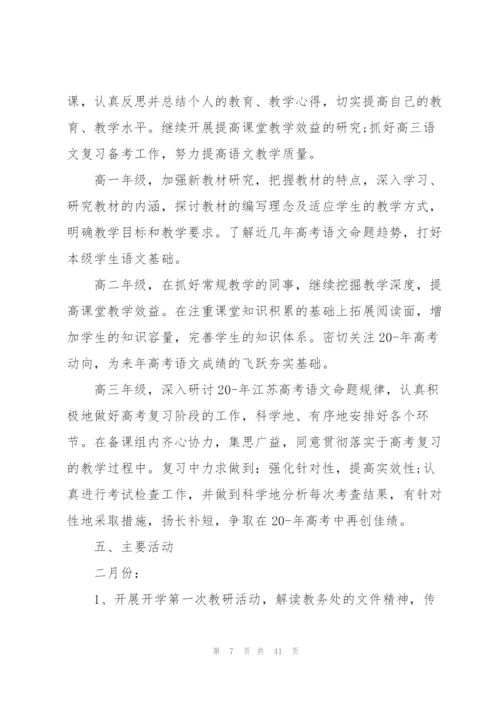 课，认真反思并总结个人的教育、教学心得，切实提高自己的教育、教学水平。继续开展提高课堂教学效益的研究;抓好高三语文复习备考工作，努力提高语文教学质量。

高一年级，加强新教材研究，把握教材的特点，深入学习、研究教材的内涵，探讨教材的编写理念及适应学生的教学方式，明确教学目标和教学要求。了解近几年高考语文命题趋势，打好本级学生语文基础。

高二年级，在抓好常规教学的同事，继续挖掘教学深度，提高课堂教学效益。在注重课堂知识积累的基础上拓展阅读面，增加学生的知识容量，完善学生的知识体系。密切关注20-年高考动向，为来年高考语文成绩的飞跃夯实基础。

高三年级，深入研讨20-年江苏高考语文命题规律，认真积极地做好高考复习阶段的工作，科学地、有序地安排好各个环节。在备课组内齐心协力，集思广益，同意贯彻落实于高考复习的教学过程中。复习中力求做到：强化针对性，提高实效性;认真进行考试检查工作，并做到科学地分析每次考查结果，有针对性地采取措施，扬长补短，争取在20-年高考中再创佳绩。

五、主要活动

二月份：

1、开展开学第一次教研活动，解读教务处的文件精神，传

第 7 页 共 41 页